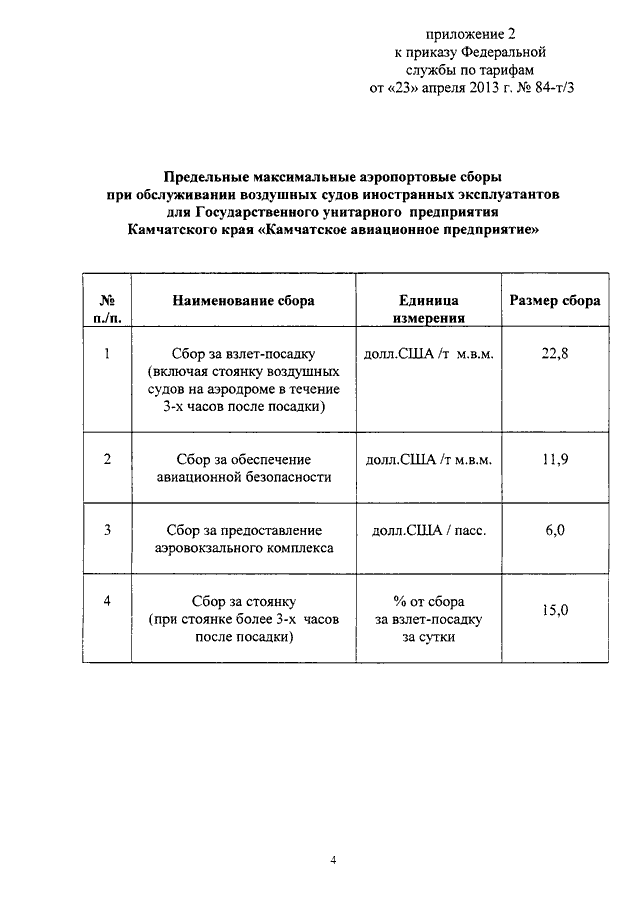 приложение 2
к приказу Федеральной
службы по тарифам
от «23» апреля 2013 г. № 84-т/3

Предельные максимальные аэропортовые сборы
при обслуживании воздушных судов иностранных эксплуатантов
для Государственного унитарного предприятия
Камчатского края «Камчатское авиационное предприятие»

| № п./п. | Наименование сбора | Единица измерения | Размер сбора |
|---|---|---|---|
| 1 | Сбор за взлет-посадку (включая стоянку воздушных судов на аэродроме в течение 3-х часов после посадки) | долл.США /т м.в.м. | 22,8 |
| 2 | Сбор за обеспечение авиационной безопасности | долл.США /т м.в.м. | 11,9 |
| 3 | Сбор за предоставление аэровокзального комплекса | долл.США / пасс. | 6,0 |
| 4 | Сбор за стоянку (при стоянке более 3-х часов после посадки) | % от сбора за взлет-посадку за сутки | 15,0 |

4